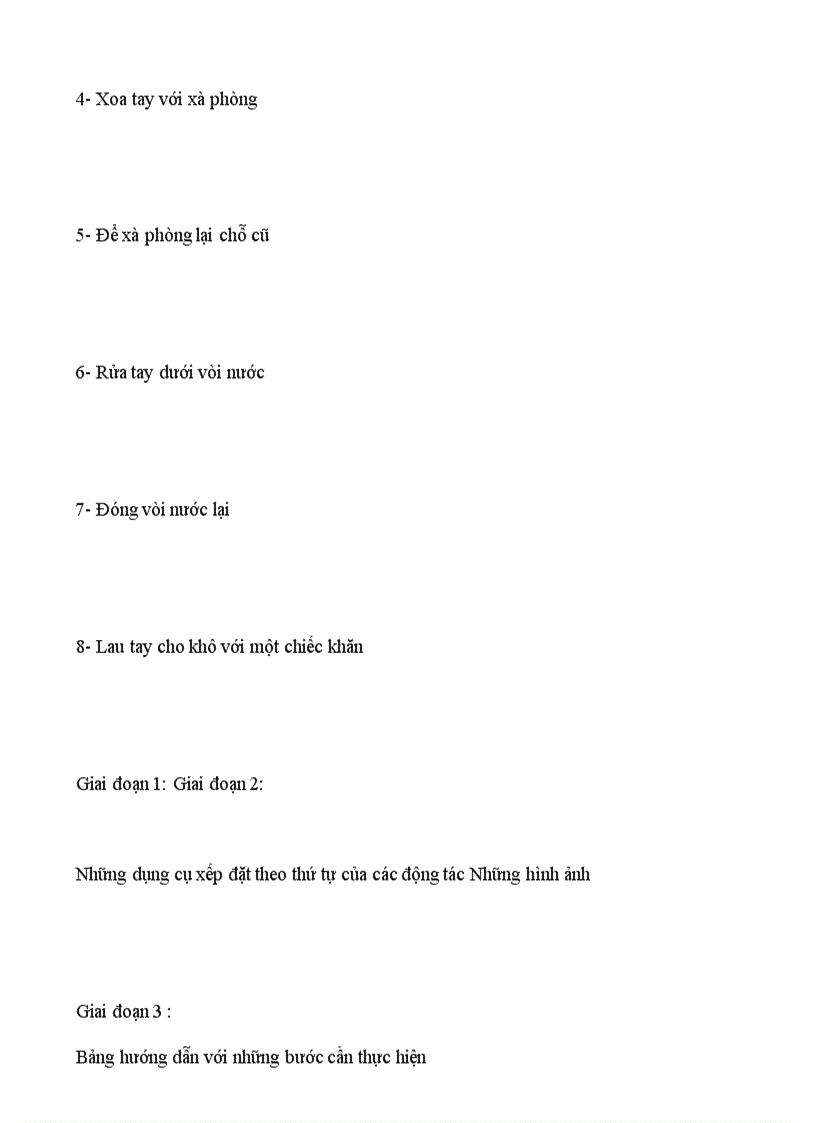 4- Xoa tay với xà phòng

5- Để xà phòng lại chỗ cũ

6- Rửa tay dưới vòi nước

7- Đóng vòi nước lại

8- Lau tay cho khô với một chiếc khăn

Giai đoạn 1: Giai đoạn 2:

Những dụng cụ xếp đặt theo thứ tự của các động tác Những hình ảnh

Giai đoạn 3 :

Bảng hướng dẫn với những bước cần thực hiện